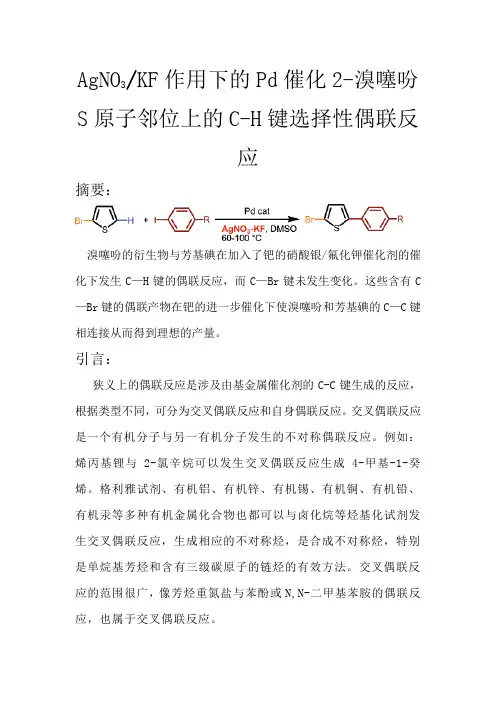 $AgNO_3$/KF 作用下的 Pd 催化 2-溴噻吩 S 原子邻位上的 C-H 键选择性偶联反应

摘要：

Br S H + I R Pd cat $AgNO_3$-KF, DMSO 60-100 °C Br S R

溴噻吩的衍生物与芳基碘在加入了钯的硝酸银/氟化钾催化剂的催化下发生 C—H 键的偶联反应，而 C—Br 键未发生变化。这些含有 C—Br 键的偶联产物在钯的进一步催化下使溴噻吩和芳基碘的 C—C 键相连接从而得到理想的产量。

引言：

狭义上的偶联反应是涉及由基金属催化剂的 C-C 键生成的反应，根据类型不同，可分为交叉偶联反应和自身偶联反应。交叉偶联反应是一个有机分子与另一有机分子发生的不对称偶联反应。例如：烯丙基锂与 2-氯辛烷可以发生交叉偶联反应生成 4-甲基-1-癸烯。格利雅试剂、有机铝、有机锌、有机锡、有机铜、有机铅、有机汞等多种有机金属化合物也都可以与卤化烷等烃基化试剂发生交叉偶联反应，生成相应的不对称烃，是合成不对称烃，特别是单烷基芳烃和含有三级碳原子的链烃的有效方法。交叉偶联反应的范围很广，像芳烃重氮盐与苯酚或 N,N-二甲基苯胺的偶联反应，也属于交叉偶联反应。